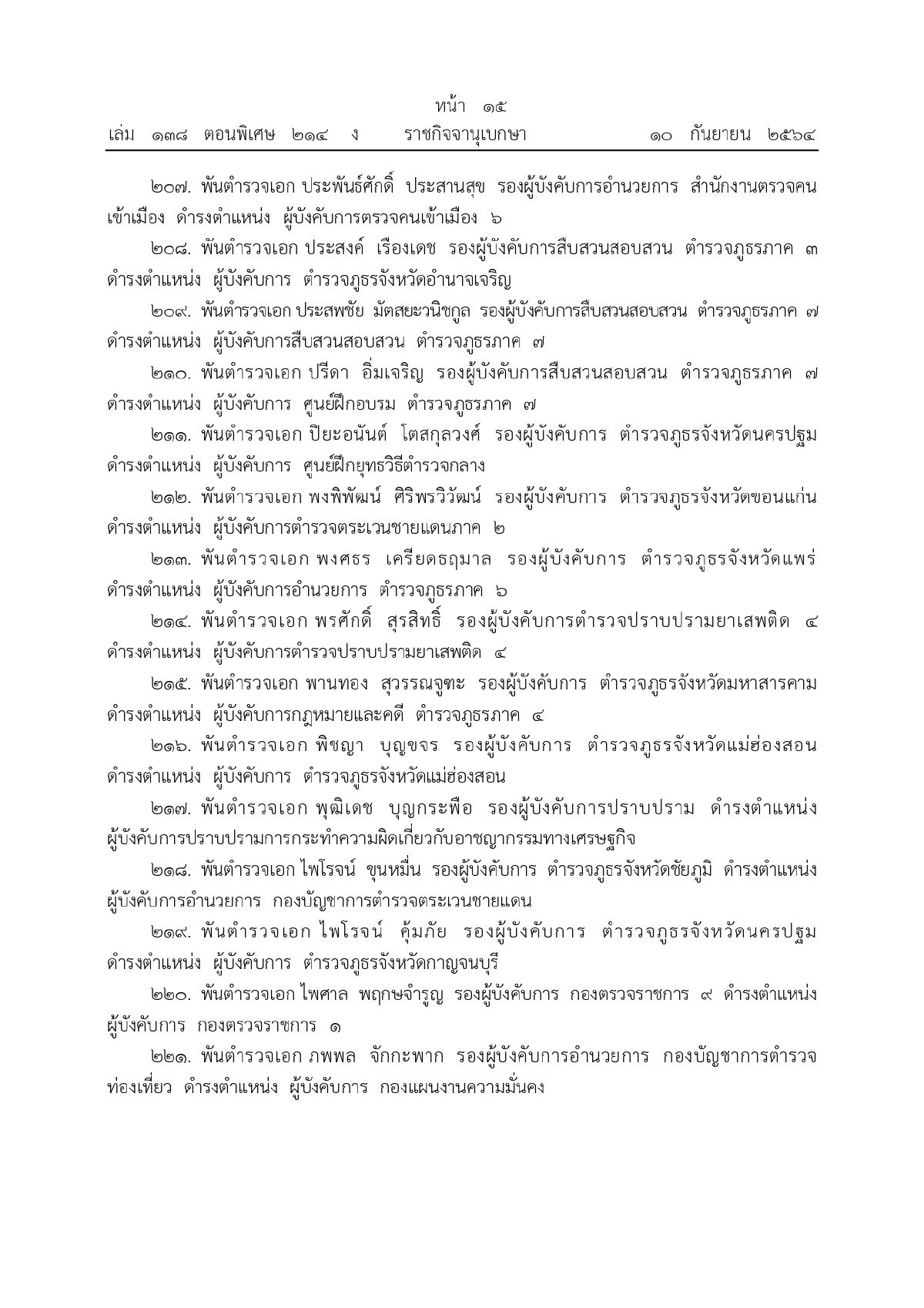 หน้า ๑๕
เล่ม ๑๓๘ ตอนพิเศษ ๒๑๔ ง ราชกิจจานุเบกษา ๑๐ กันยายน ๒๕๖๔

๒๐๗. พันตำรวจเอก ประพันธ์ศักดิ์ ประสานสุข รองผู้บังคับการอำนวยการ สำนักงานตรวจคนเข้าเมือง ดำรงตำแหน่ง ผู้บังคับการตรวจคนเข้าเมือง ๖

๒๐๘. พันตำรวจเอก ประสงค์ เรืองเดช รองผู้บังคับการสืบสวนสอบสวน ตำรวจภูธรภาค ๓ ดำรงตำแหน่ง ผู้บังคับการ ตำรวจภูธรจังหวัดอำนาจเจริญ

๒๐๙. พันตำรวจเอก ประสพชัย มัตสยะวนิชกูล รองผู้บังคับการสืบสวนสอบสวน ตำรวจภูธรภาค ๗ ดำรงตำแหน่ง ผู้บังคับการสืบสวนสอบสวน ตำรวจภูธรภาค ๗

๒๑๐. พันตำรวจเอก ปรีดา อิ่มเจริญ รองผู้บังคับการสืบสวนสอบสวน ตำรวจภูธรภาค ๗ ดำรงตำแหน่ง ผู้บังคับการ ศูนย์ฝึกอบรม ตำรวจภูธรภาค ๗

๒๑๑. พันตำรวจเอก ปิยะอนันต์ โตสกุลวงศ์ รองผู้บังคับการ ตำรวจภูธรจังหวัดนครปฐม ดำรงตำแหน่ง ผู้บังคับการ ศูนย์ฝึกยุทธวิธีตำรวจกลาง

๒๑๒. พันตำรวจเอก พงพิพัฒน์ ศิริพรวิวัฒน์ รองผู้บังคับการ ตำรวจภูธรจังหวัดขอนแก่น ดำรงตำแหน่ง ผู้บังคับการตำรวจตระเวนชายแดนภาค ๒

๒๑๓. พันตำรวจเอก พงศธร เครียดธฤมาล รองผู้บังคับการ ตำรวจภูธรจังหวัดแพร่ ดำรงตำแหน่ง ผู้บังคับการอำนวยการ ตำรวจภูธรภาค ๖

๒๑๔. พันตำรวจเอก พรศักดิ์ สุรสิทธิ์ รองผู้บังคับการตำรวจปราบปรามยาเสพติด ๔ ดำรงตำแหน่ง ผู้บังคับการตำรวจปราบปรามยาเสพติด ๔

๒๑๕. พันตำรวจเอก พานทอง สุวรรณจูฑะ รองผู้บังคับการ ตำรวจภูธรจังหวัดมหาสารคาม ดำรงตำแหน่ง ผู้บังคับการกฎหมายและคดี ตำรวจภูธรภาค ๔

๒๑๖. พันตำรวจเอก พิชญา บุญขจร รองผู้บังคับการ ตำรวจภูธรจังหวัดแม่ฮ่องสอน ดำรงตำแหน่ง ผู้บังคับการ ตำรวจภูธรจังหวัดแม่ฮ่องสอน

๒๑๗. พันตำรวจเอก พุฒิเดช บุญกระพือ รองผู้บังคับการปราบปราม ดำรงตำแหน่ง ผู้บังคับการปราบปรามการกระทำความผิดเกี่ยวกับอาชญากรรมทางเศรษฐกิจ

๒๑๘. พันตำรวจเอก ไพโรจน์ ขุนหมื่น รองผู้บังคับการ ตำรวจภูธรจังหวัดชัยภูมิ ดำรงตำแหน่ง ผู้บังคับการอำนวยการ กองบัญชาการตำรวจตระเวนชายแดน

๒๑๙. พันตำรวจเอก ไพโรจน์ คุ้มภัย รองผู้บังคับการ ตำรวจภูธรจังหวัดนครปฐม ดำรงตำแหน่ง ผู้บังคับการ ตำรวจภูธรจังหวัดกาญจนบุรี

๒๒๐. พันตำรวจเอก ไพศาล พฤกษจำรูญ รองผู้บังคับการ กองตรวจราชการ ๙ ดำรงตำแหน่ง ผู้บังคับการ กองตรวจราชการ ๑

๒๒๑. พันตำรวจเอก ภพพล จักกะพาก รองผู้บังคับการอำนวยการ กองบัญชาการตำรวจท่องเที่ยว ดำรงตำแหน่ง ผู้บังคับการ กองแผนงานความมั่นคง